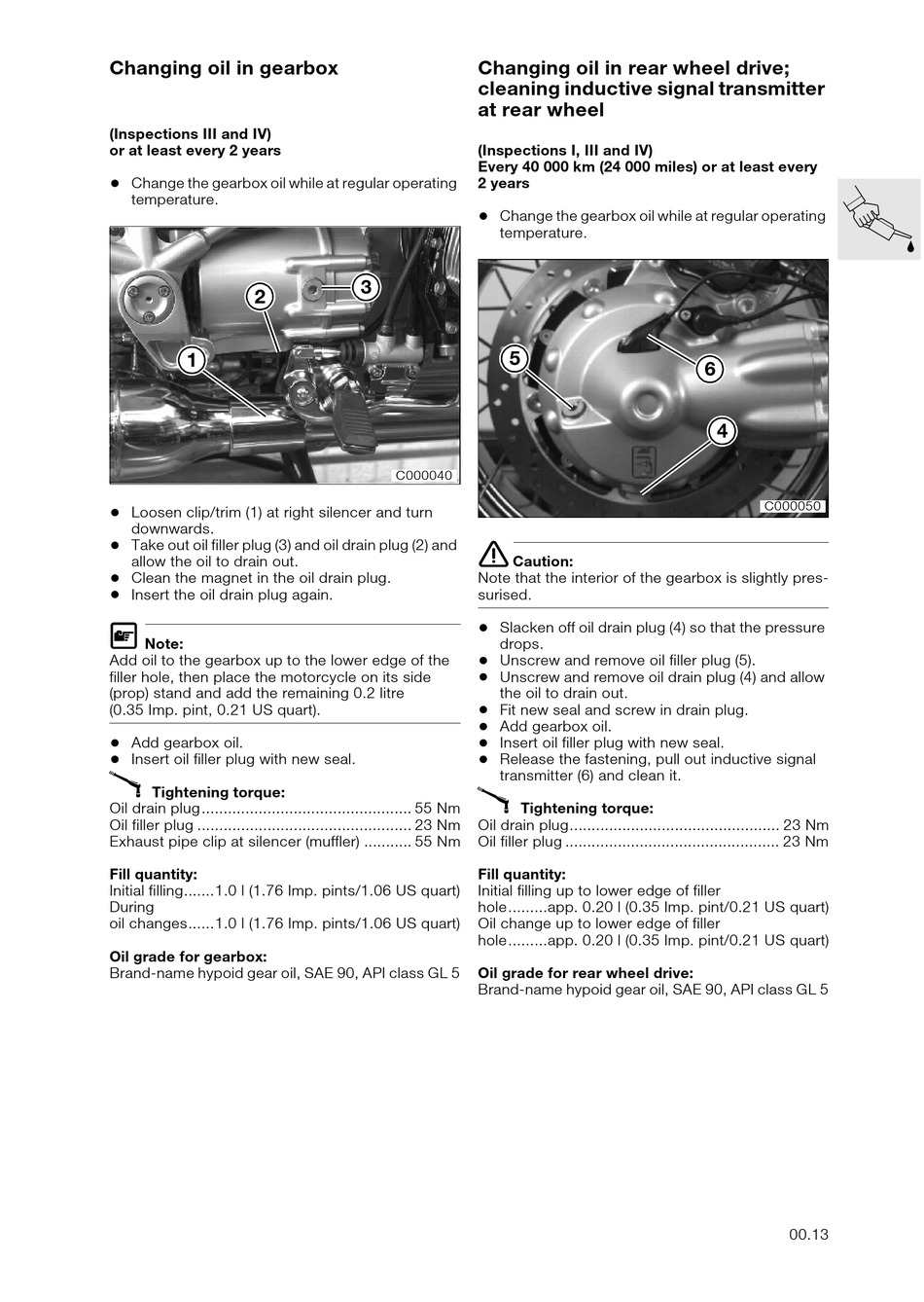 Changing oil in gearbox

(Inspections III and IV)
or at least every 2 years

• Change the gearbox oil while at regular operating temperature.

2
3
1
C000040

• Loosen clip/trim (1) at right silencer and turn downwards.
• Take out oil filler plug (3) and oil drain plug (2) and allow the oil to drain out.
• Clean the magnet in the oil drain plug.
• Insert the oil drain plug again.

Note:
Add oil to the gearbox up to the lower edge of the filler hole, then place the motorcycle on its side (prop) stand and add the remaining 0.2 litre (0.35 Imp. pint, 0.21 US quart).

• Add gearbox oil.
• Insert oil filler plug with new seal.

Tightening torque:
Oil drain plug................................................ 55 Nm
Oil filler plug ................................................. 23 Nm
Exhaust pipe clip at silencer (muffler) ........... 55 Nm

Fill quantity:
Initial filling.......1.0 l (1.76 Imp. pints/1.06 US quart)
During
oil changes......1.0 l (1.76 Imp. pints/1.06 US quart)

Oil grade for gearbox:
Brand-name hypoid gear oil, SAE 90, API class GL 5

Changing oil in rear wheel drive; cleaning inductive signal transmitter at rear wheel

(Inspections I, III and IV)
Every 40 000 km (24 000 miles) or at least every 2 years

• Change the gearbox oil while at regular operating temperature.

5
6
4
C000050

Caution:
Note that the interior of the gearbox is slightly pressurised.

• Slacken off oil drain plug (4) so that the pressure drops.
• Unscrew and remove oil filler plug (5).
• Unscrew and remove oil drain plug (4) and allow the oil to drain out.
• Fit new seal and screw in drain plug.
• Add gearbox oil.
• Insert oil filler plug with new seal.
• Release the fastening, pull out inductive signal transmitter (6) and clean it.

Tightening torque:
Oil drain plug................................................ 23 Nm
Oil filler plug ................................................. 23 Nm

Fill quantity:
Initial filling up to lower edge of filler hole.........app. 0.20 l (0.35 Imp. pint/0.21 US quart)
Oil change up to lower edge of filler hole.........app. 0.20 l (0.35 Imp. pint/0.21 US quart)

Oil grade for rear wheel drive:
Brand-name hypoid gear oil, SAE 90, API class GL 5

00.13